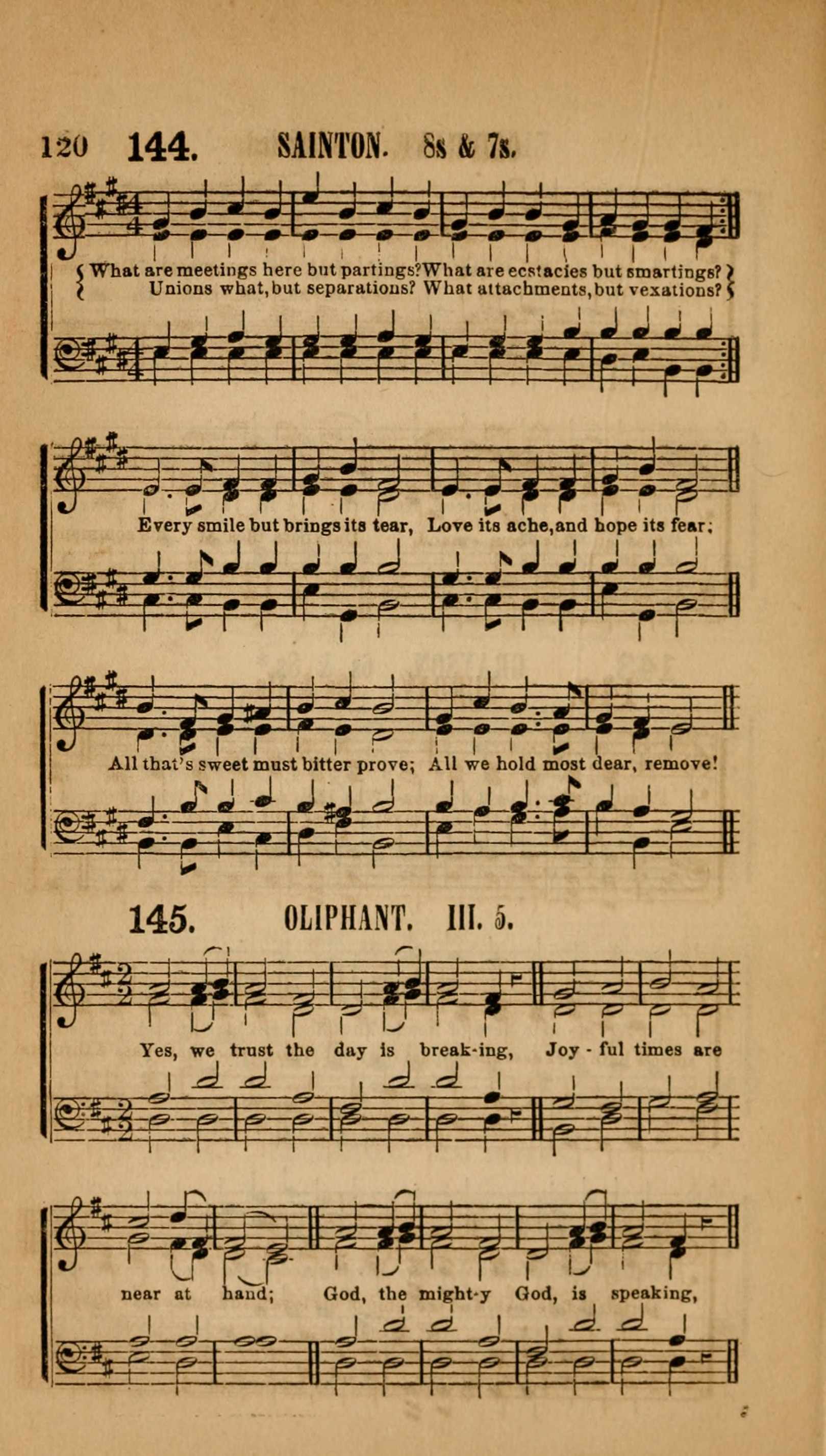 120 144. SAINTON. 8s & 7s.

What are meetings here but partings? What are ecstacies but smartings?
Unions what, but separations? What attachments, but vexations?

Every smile but brings its tear, Love its ache, and hope its fear;

All that's sweet must bitter prove; All we hold most dear, remove!

145. OLIPHANT. III. 5.

Yes, we trust the day is break-ing, Joy - ful times are

near at hand; God, the might-y God, is speaking,